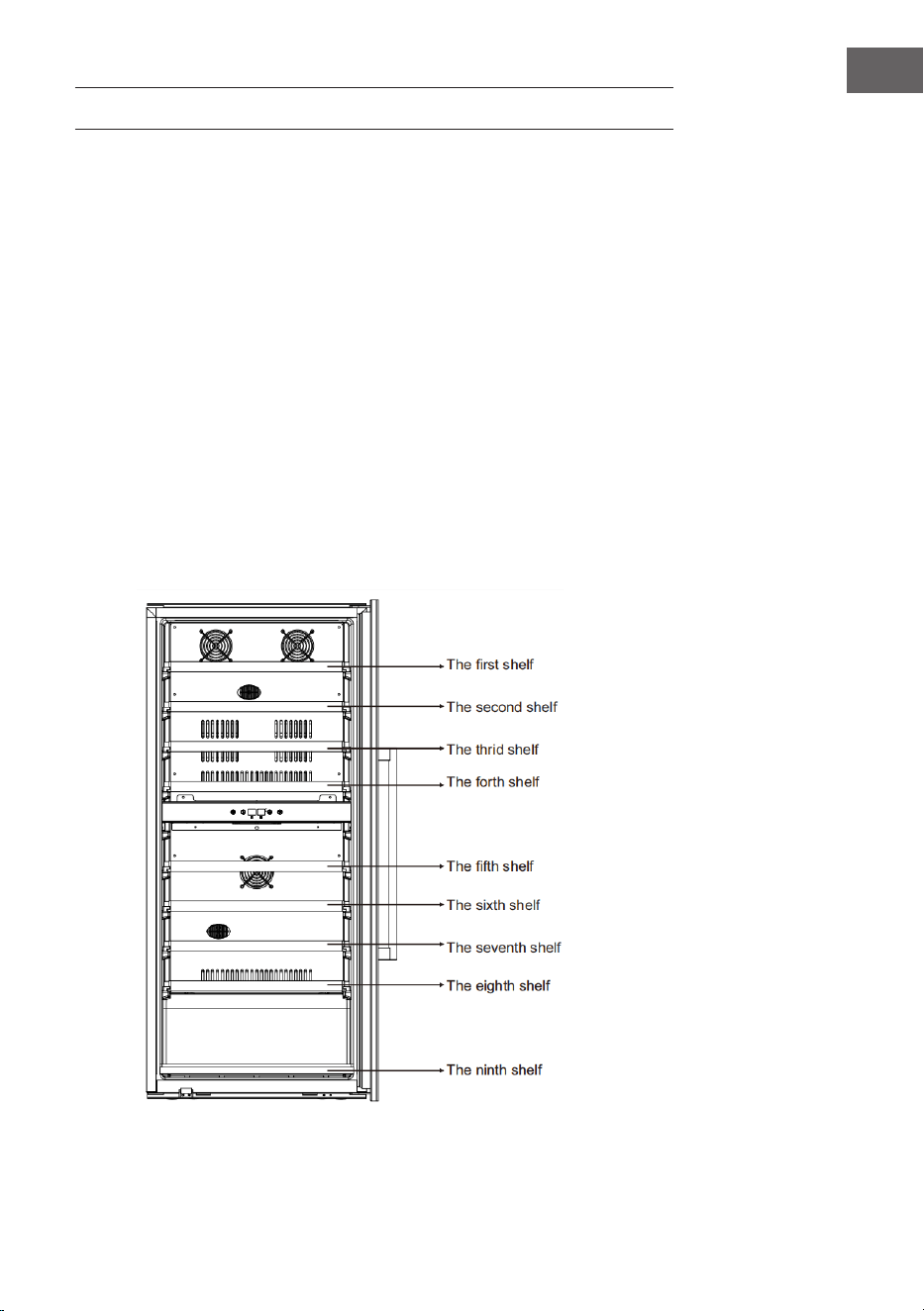 The first shelf
The second shelf
The thrid shelf
The forth shelf
The fifth shelf
The sixth shelf
The seventh shelf
The eighth shelf
The ninth shelf